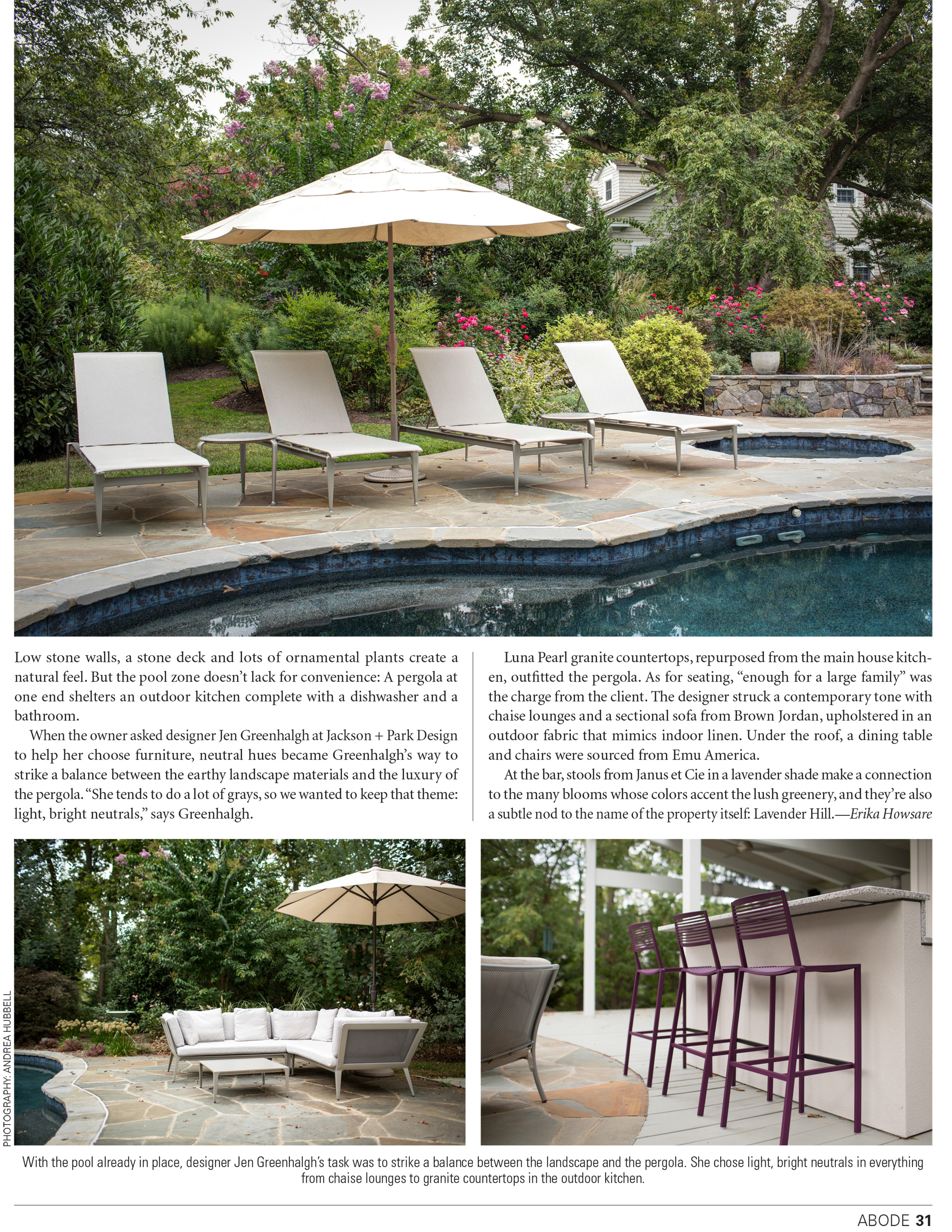 Low stone walls, a stone deck and lots of ornamental plants create a natural feel. But the pool zone doesn't lack for convenience: A pergola at one end shelters an outdoor kitchen complete with a dishwasher and a bathroom.

When the owner asked designer Jen Greenhalgh at Jackson + Park Design to help her choose furniture, neutral hues became Greenhalgh's way to strike a balance between the earthy landscape materials and the luxury of the pergola. "She tends to do a lot of grays, so we wanted to keep that theme: light, bright neutrals," says Greenhalgh.

Luna Pearl granite countertops, repurposed from the main house kitchen, outfitted the pergola. As for seating, "enough for a large family" was the charge from the client. The designer struck a contemporary tone with chaise lounges and a sectional sofa from Brown Jordan, upholstered in an outdoor fabric that mimics indoor linen. Under the roof, a dining table and chairs were sourced from Emu America.

At the bar, stools from Janus et Cie in a lavender shade make a connection to the many blooms whose colors accent the lush greenery, and they're also a subtle nod to the name of the property itself: Lavender Hill.—Erika Howsare

PHOTOGRAPHY: ANDREA HUBBELL

With the pool already in place, designer Jen Greenhalgh's task was to strike a balance between the landscape and the pergola. She chose light, bright neutrals in everything from chaise lounges to granite countertops in the outdoor kitchen.

ABODE 31